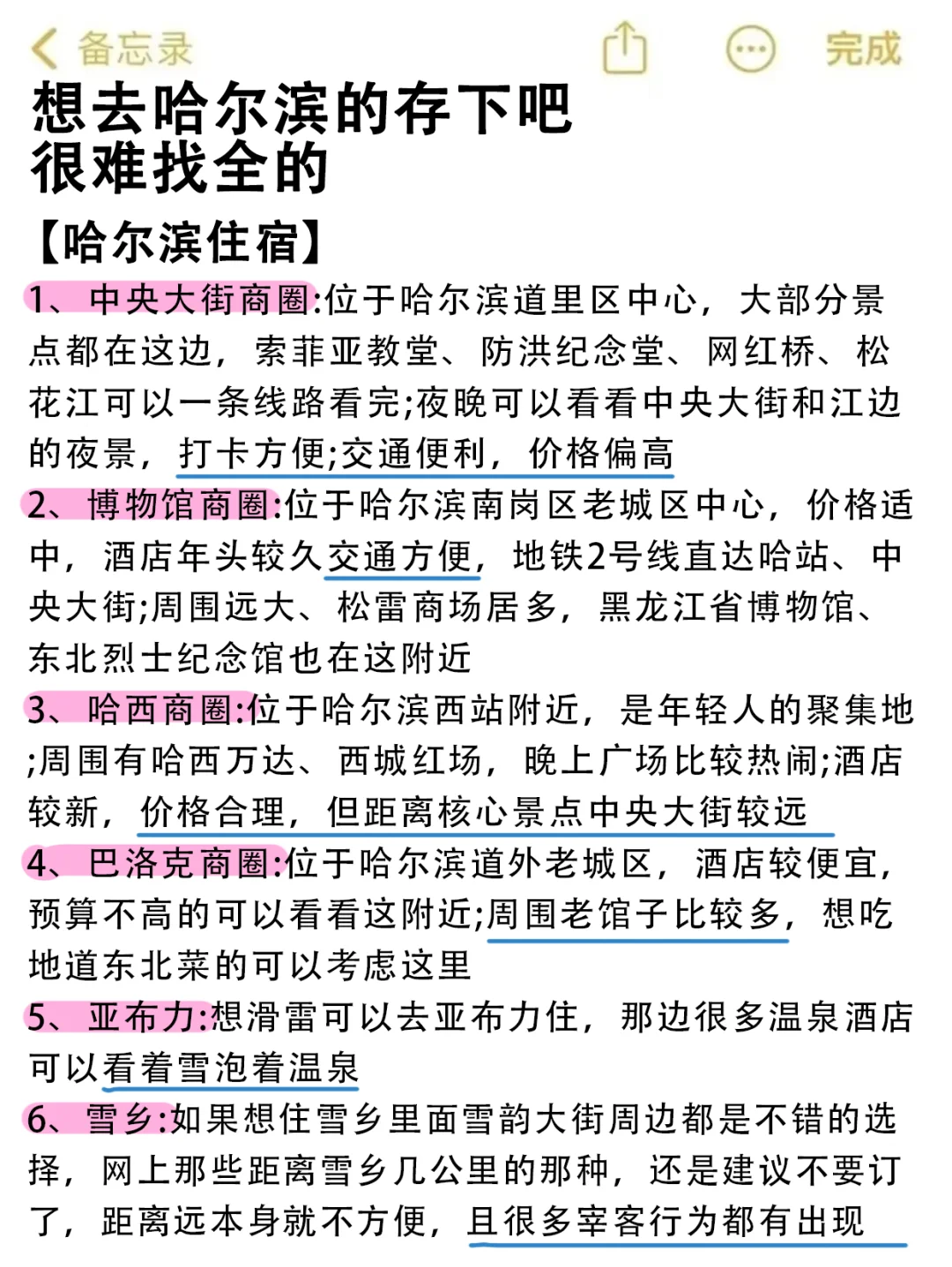 备忘录

完成

想去哈尔滨的存下吧
很难找全的

【哈尔滨住宿】

1、中央大街商圈:位于哈尔滨道里区中心，大部分景点都在这边，索菲亚教堂、防洪纪念堂、网红桥、松花江可以一条线路看完;夜晚可以看看中央大街和江边的夜景，打卡方便;交通便利，价格偏高

2、博物馆商圈:位于哈尔滨南岗区老城区中心，价格适中，酒店年头较久交通方便，地铁2号线直达哈站、中央大街;周围远大、松雷商场居多，黑龙江省博物馆、东北烈士纪念馆也在这附近

3、哈西商圈:位于哈尔滨西站附近，是年轻人的聚集地;周围有哈西万达、西城红场，晚上广场比较热闹;酒店较新，价格合理，但距离核心景点中央大街较远

4、巴洛克商圈:位于哈尔滨道外老城区，酒店较便宜，预算不高的可以看看这附近;周围老馆子比较多，想吃地道东北菜的可以考虑这里

5、亚布力:想滑雷可以去亚布力住，那边很多温泉酒店可以看着雪泡着温泉

6、雪乡:如果想住雪乡里面雪韵大街周边都是不错的选择，网上那些距离雪乡几公里的那种，还是建议不要订了，距离远本身就不方便，且很多宰客行为都有出现